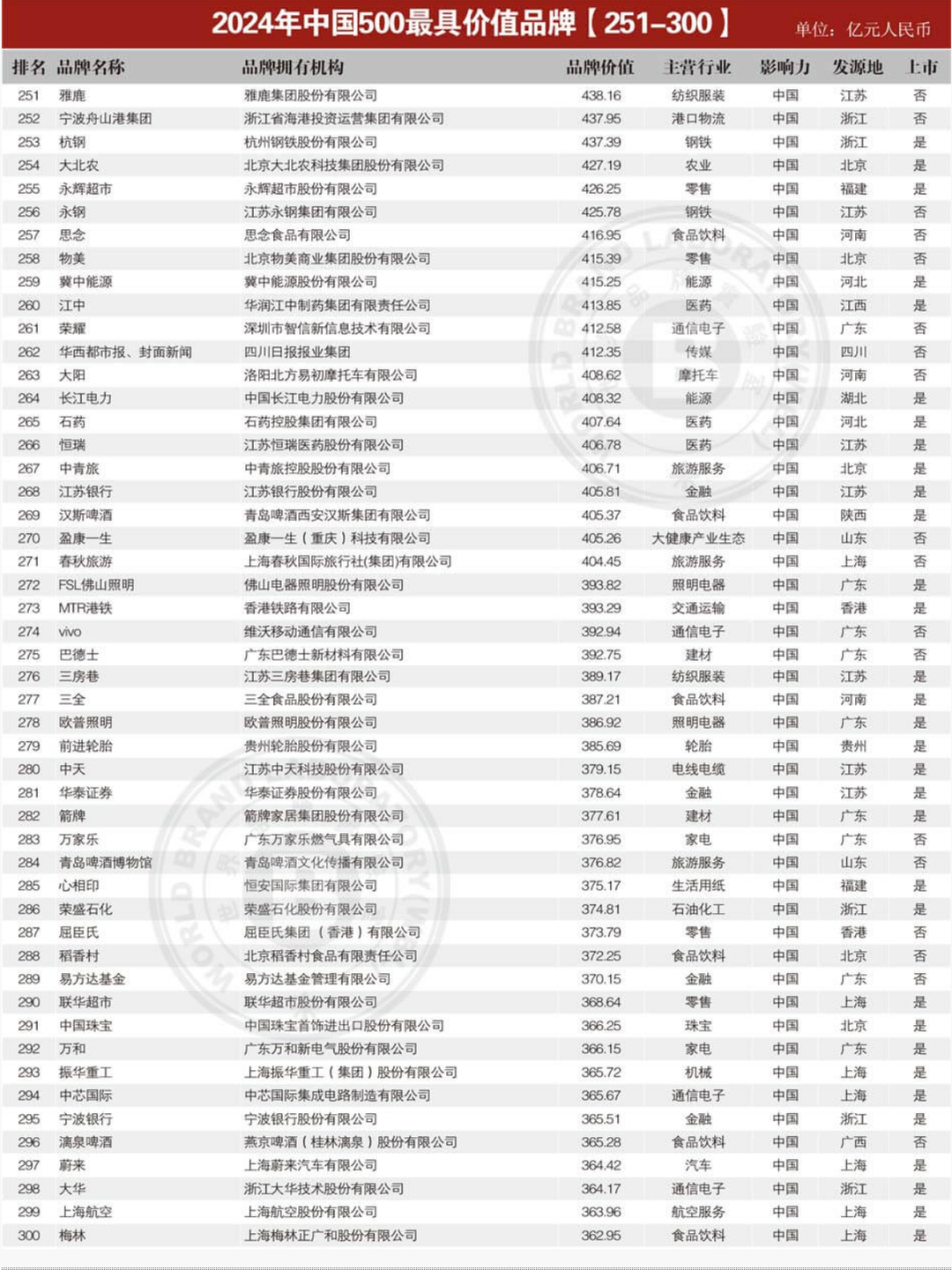 2024年中国500最具价值品牌【251–300】

单位：亿元人民币

| 排名 | 品牌名称 | 品牌拥有机构 | 品牌价值 | 主营行业 | 影响力 | 发源地 | 上市 |
|---|---|---|---|---|---|---|---|
| 251 | 雅鹿 | 雅鹿集团股份有限公司 | 438.16 | 纺织服装 | 中国 | 江苏 | 否 |
| 252 | 宁波舟山港集团 | 浙江省海港投资运营集团有限公司 | 437.95 | 港口物流 | 中国 | 浙江 | 否 |
| 253 | 杭钢 | 杭州钢铁股份有限公司 | 437.39 | 钢铁 | 中国 | 浙江 | 是 |
| 254 | 大北农 | 北京大北农科技集团股份有限公司 | 427.19 | 农业 | 中国 | 北京 | 是 |
| 255 | 永辉超市 | 永辉超市股份有限公司 | 426.25 | 零售 | 中国 | 福建 | 是 |
| 256 | 永钢 | 江苏永钢集团有限公司 | 425.78 | 钢铁 | 中国 | 江苏 | 否 |
| 257 | 思念 | 思念食品有限公司 | 416.95 | 食品饮料 | 中国 | 河南 | 否 |
| 258 | 物美 | 北京物美商业集团股份有限公司 | 415.39 | 零售 | 中国 | 北京 | 否 |
| 259 | 冀中能源 | 冀中能源股份有限公司 | 415.25 | 能源 | 中国 | 河北 | 是 |
| 260 | 江中 | 华润江中制药集团有限责任公司 | 413.85 | 医药 | 中国 | 江西 | 是 |
| 261 | 荣耀 | 深圳市智信新信息技术有限公司 | 412.58 | 通信电子 | 中国 | 广东 | 否 |
| 262 | 华西都市报、封面新闻 | 四川日报报业集团 | 412.35 | 传媒 | 中国 | 四川 | 否 |
| 263 | 大阳 | 洛阳北方易初摩托车有限公司 | 408.62 | 摩托车 | 中国 | 河南 | 否 |
| 264 | 长江电力 | 中国长江电力股份有限公司 | 408.32 | 能源 | 中国 | 湖北 | 是 |
| 265 | 石药 | 石药控股集团有限公司 | 407.64 | 医药 | 中国 | 河北 | 是 |
| 266 | 恒瑞 | 江苏恒瑞医药股份有限公司 | 406.78 | 医药 | 中国 | 江苏 | 是 |
| 267 | 中青旅 | 中青旅控股股份有限公司 | 406.71 | 旅游服务 | 中国 | 北京 | 是 |
| 268 | 江苏银行 | 江苏银行股份有限公司 | 405.81 | 金融 | 中国 | 江苏 | 是 |
| 269 | 汉斯啤酒 | 青岛啤酒西安汉斯集团有限公司 | 405.37 | 食品饮料 | 中国 | 陕西 | 是 |
| 270 | 盈康一生 | 盈康一生（重庆）科技有限公司 | 405.26 | 大健康产业生态 | 中国 | 山东 | 否 |
| 271 | 春秋旅游 | 上海春秋国际旅行社(集团)有限公司 | 404.45 | 旅游服务 | 中国 | 上海 | 否 |
| 272 | FSL佛山照明 | 佛山电器照明股份有限公司 | 393.82 | 照明电器 | 中国 | 广东 | 是 |
| 273 | MTR港铁 | 香港铁路有限公司 | 393.29 | 交通运输 | 中国 | 香港 | 是 |
| 274 | vivo | 维沃移动通信有限公司 | 392.94 | 通信电子 | 中国 | 广东 | 否 |
| 275 | 巴德士 | 广东巴德士新材料有限公司 | 392.75 | 建材 | 中国 | 广东 | 否 |
| 276 | 三房巷 | 江苏三房巷集团有限公司 | 389.17 | 纺织服装 | 中国 | 江苏 | 是 |
| 277 | 三全 | 三全食品股份有限公司 | 387.21 | 食品饮料 | 中国 | 河南 | 是 |
| 278 | 欧普照明 | 欧普照明股份有限公司 | 386.92 | 照明电器 | 中国 | 广东 | 是 |
| 279 | 前进轮胎 | 贵州轮胎股份有限公司 | 385.69 | 轮胎 | 中国 | 贵州 | 是 |
| 280 | 中天 | 江苏中天科技股份有限公司 | 379.15 | 电线电缆 | 中国 | 江苏 | 是 |
| 281 | 华泰证券 | 华泰证券股份有限公司 | 378.64 | 金融 | 中国 | 江苏 | 是 |
| 282 | 箭牌 | 箭牌家居集团股份有限公司 | 377.61 | 建材 | 中国 | 广东 | 是 |
| 283 | 万家乐 | 广东万家乐燃气具有限公司 | 376.95 | 家电 | 中国 | 广东 | 否 |
| 284 | 青岛啤酒博物馆 | 青岛啤酒文化传播有限公司 | 376.82 | 旅游服务 | 中国 | 山东 | 否 |
| 285 | 心相印 | 恒安国际集团有限公司 | 375.17 | 生活用纸 | 中国 | 福建 | 是 |
| 286 | 荣盛石化 | 荣盛石化股份有限公司 | 374.81 | 石油化工 | 中国 | 浙江 | 是 |
| 287 | 屈臣氏 | 屈臣氏集团（香港）有限公司 | 373.79 | 零售 | 中国 | 香港 | 否 |
| 288 | 稻香村 | 北京稻香村食品有限责任公司 | 372.25 | 食品饮料 | 中国 | 北京 | 否 |
| 289 | 易方达基金 | 易方达基金管理有限公司 | 370.15 | 金融 | 中国 | 广东 | 否 |
| 290 | 联华超市 | 联华超市股份有限公司 | 368.64 | 零售 | 中国 | 上海 | 是 |
| 291 | 中国珠宝 | 中国珠宝首饰进出口股份有限公司 | 366.25 | 珠宝 | 中国 | 北京 | 是 |
| 292 | 万和 | 广东万和新电气股份有限公司 | 366.15 | 家电 | 中国 | 广东 | 是 |
| 293 | 振华重工 | 上海振华重工（集团）股份有限公司 | 365.72 | 机械 | 中国 | 上海 | 是 |
| 294 | 中芯国际 | 中芯国际集成电路制造有限公司 | 365.67 | 通信电子 | 中国 | 上海 | 是 |
| 295 | 宁波银行 | 宁波银行股份有限公司 | 365.51 | 金融 | 中国 | 浙江 | 是 |
| 296 | 漓泉啤酒 | 燕京啤酒（桂林漓泉）股份有限公司 | 365.28 | 食品饮料 | 中国 | 广西 | 否 |
| 297 | 蔚来 | 上海蔚来汽车有限公司 | 364.42 | 汽车 | 中国 | 上海 | 是 |
| 298 | 大华 | 浙江大华技术股份有限公司 | 364.17 | 通信电子 | 中国 | 浙江 | 是 |
| 299 | 上海航空 | 上海航空股份有限公司 | 363.96 | 航空服务 | 中国 | 上海 | 是 |
| 300 | 梅林 | 上海梅林正广和股份有限公司 | 362.95 | 食品饮料 | 中国 | 上海 | 是 |

WORLD BRAND LABORATORY